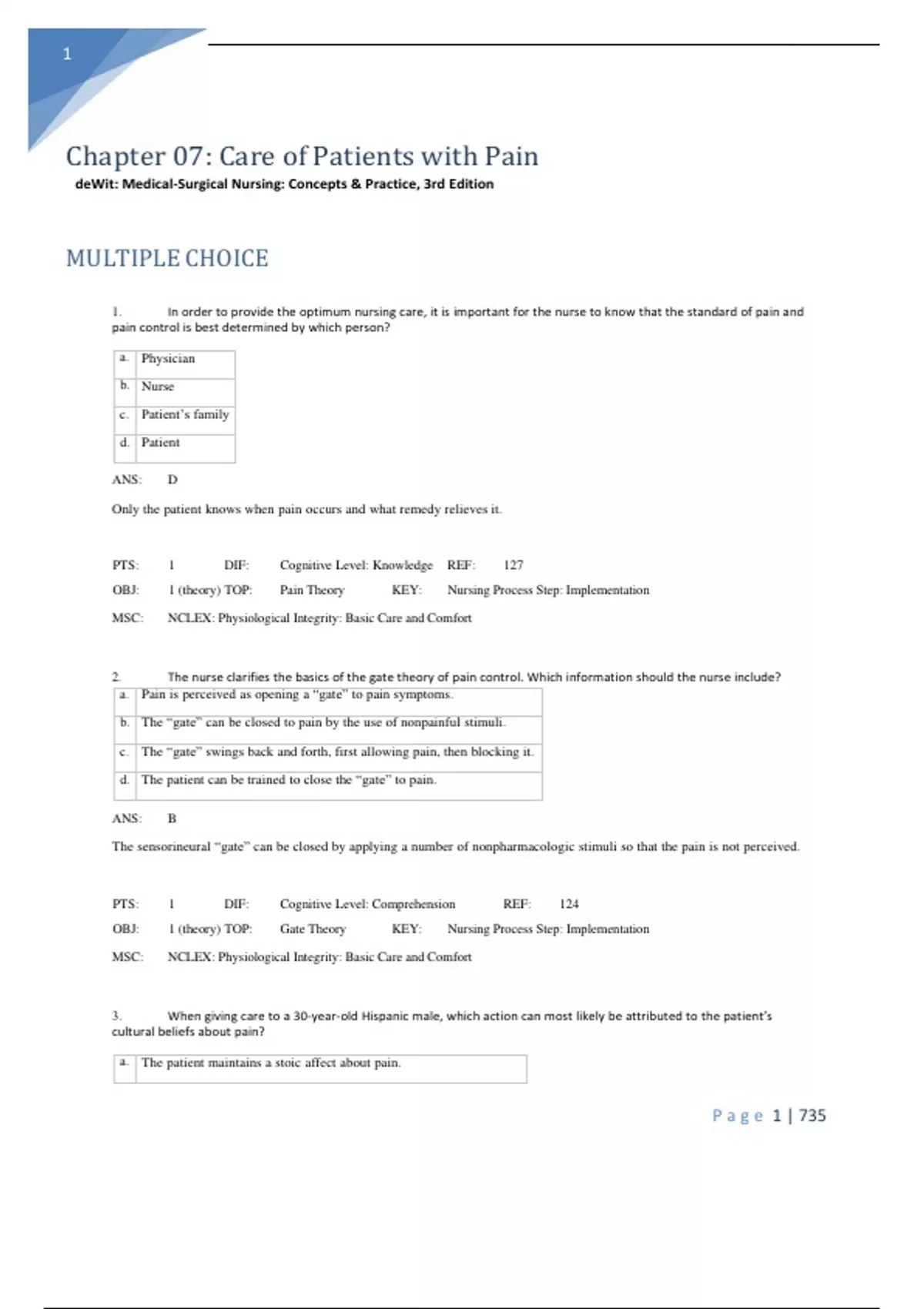 1

Chapter 07: Care of Patients with Pain

deWit: Medical-Surgical Nursing: Concepts & Practice, 3rd Edition

MULTIPLE CHOICE

1. In order to provide the optimum nursing care, it is important for the nurse to know that the standard of pain and pain control is best determined by which person?

| a. | Physician |
|---|---|
| b. | Nurse |
| c. | Patient's family |
| d. | Patient |

ANS: D

Only the patient knows when pain occurs and what remedy relieves it.

PTS: 1 DIF: Cognitive Level: Knowledge REF: 127
OBJ: 1 (theory) TOP: Pain Theory KEY: Nursing Process Step: Implementation
MSC: NCLEX: Physiological Integrity: Basic Care and Comfort

2. The nurse clarifies the basics of the gate theory of pain control. Which information should the nurse include?

| a. | Pain is perceived as opening a "gate" to pain symptoms. |
|---|---|
| b. | The "gate" can be closed to pain by the use of nonpainful stimuli. |
| c. | The "gate" swings back and forth, first allowing pain, then blocking it. |
| d. | The patient can be trained to close the "gate" to pain. |

ANS: B

The sensorineural "gate" can be closed by applying a number of nonpharmacologic stimuli so that the pain is not perceived.

PTS: 1 DIF: Cognitive Level: Comprehension REF: 124
OBJ: 1 (theory) TOP: Gate Theory KEY: Nursing Process Step: Implementation
MSC: NCLEX: Physiological Integrity: Basic Care and Comfort

3. When giving care to a 30-year-old Hispanic male, which action can most likely be attributed to the patient's cultural beliefs about pain?

| a. | The patient maintains a stoic affect about pain. |
|---|---|

Page 1 | 735